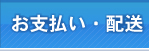 お支払い・配送